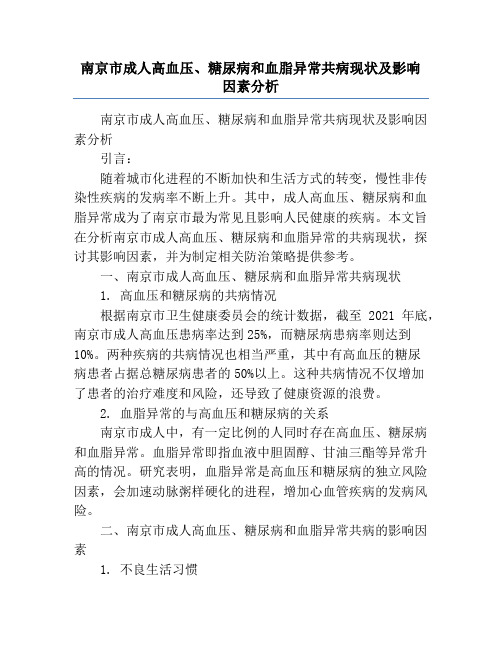 南京市成人高血压、糖尿病和血脂异常共病现状及影响因素分析

南京市成人高血压、糖尿病和血脂异常共病现状及影响因素分析

引言：

随着城市化进程的不断加快和生活方式的转变，慢性非传染性疾病的发病率不断上升。其中，成人高血压、糖尿病和血脂异常成为了南京市最为常见且影响人民健康的疾病。本文旨在分析南京市成人高血压、糖尿病和血脂异常的共病现状，探讨其影响因素，并为制定相关防治策略提供参考。

一、南京市成人高血压、糖尿病和血脂异常共病现状

1. 高血压和糖尿病的共病情况

根据南京市卫生健康委员会的统计数据，截至 2021 年底，南京市成人高血压患病率达到 25%，而糖尿病患病率则达到 10%。两种疾病的共病情况也相当严重，其中有高血压的糖尿病患者占据总糖尿病患者的 50%以上。这种共病情况不仅增加了患者的治疗难度和风险，还导致了健康资源的浪费。

2. 血脂异常的与高血压和糖尿病的关系

南京市成人中，有一定比例的人同时存在高血压、糖尿病和血脂异常。血脂异常即指血液中胆固醇、甘油三酯等异常升高的情况。研究表明，血脂异常是高血压和糖尿病的独立风险因素，会加速动脉粥样硬化的进程，增加心血管疾病的发病风险。

二、南京市成人高血压、糖尿病和血脂异常共病的影响因素

1. 不良生活习惯